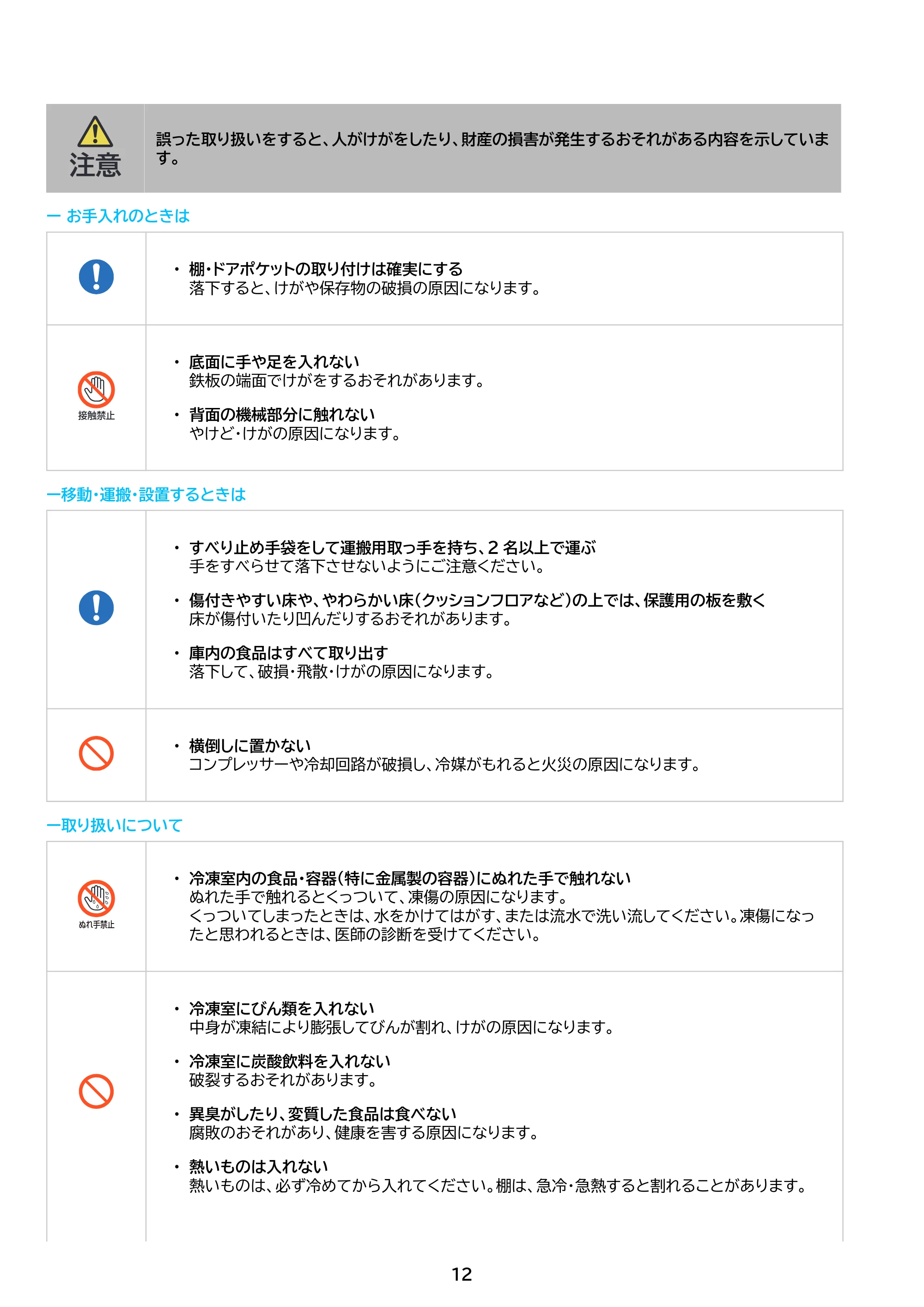 注意

誤った取り扱いをすると、人がけがをしたり、財産の損害が発生するおそれがある内容を示しています。

ー お手入れのときは

• 棚・ドアポケットの取り付けは確実にする
落下すると、けがや保存物の破損の原因になります。

接触禁止

• 底面に手や足を入れない
鉄板の端面でけがをするおそれがあります。

• 背面の機械部分に触れない
やけど・けがの原因になります。

ー移動・運搬・設置するときは

• すべり止め手袋をして運搬用取っ手を持ち、2名以上で運ぶ
手をすべらせて落下させないようにご注意ください。

• 傷付きやすい床や、やわらかい床(クッションフロアなど)の上では、保護用の板を敷く
床が傷付いたり凹んだりするおそれがあります。

• 庫内の食品はすべて取り出す
落下して、破損・飛散・けがの原因になります。

• 横倒しに置かない
コンプレッサーや冷却回路が破損し、冷媒がもれると火災の原因になります。

ー取り扱いについて

ぬれ手禁止

• 冷凍室内の食品・容器(特に金属製の容器)にぬれた手で触れない
ぬれた手で触れるとくっついて、凍傷の原因になります。
くっついてしまったときは、水をかけてはがす、または流水で洗い流してください。凍傷になったと思われるときは、医師の診断を受けてください。

• 冷凍室にびん類を入れない
中身が凍結により膨張してびんが割れ、けがの原因になります。

• 冷凍室に炭酸飲料を入れない
破裂するおそれがあります。

• 異臭がしたり、変質した食品は食べない
腐敗のおそれがあり、健康を害する原因になります。

• 熱いものは入れない
熱いものは、必ず冷めてから入れてください。棚は、急冷・急熱すると割れることがあります。

12